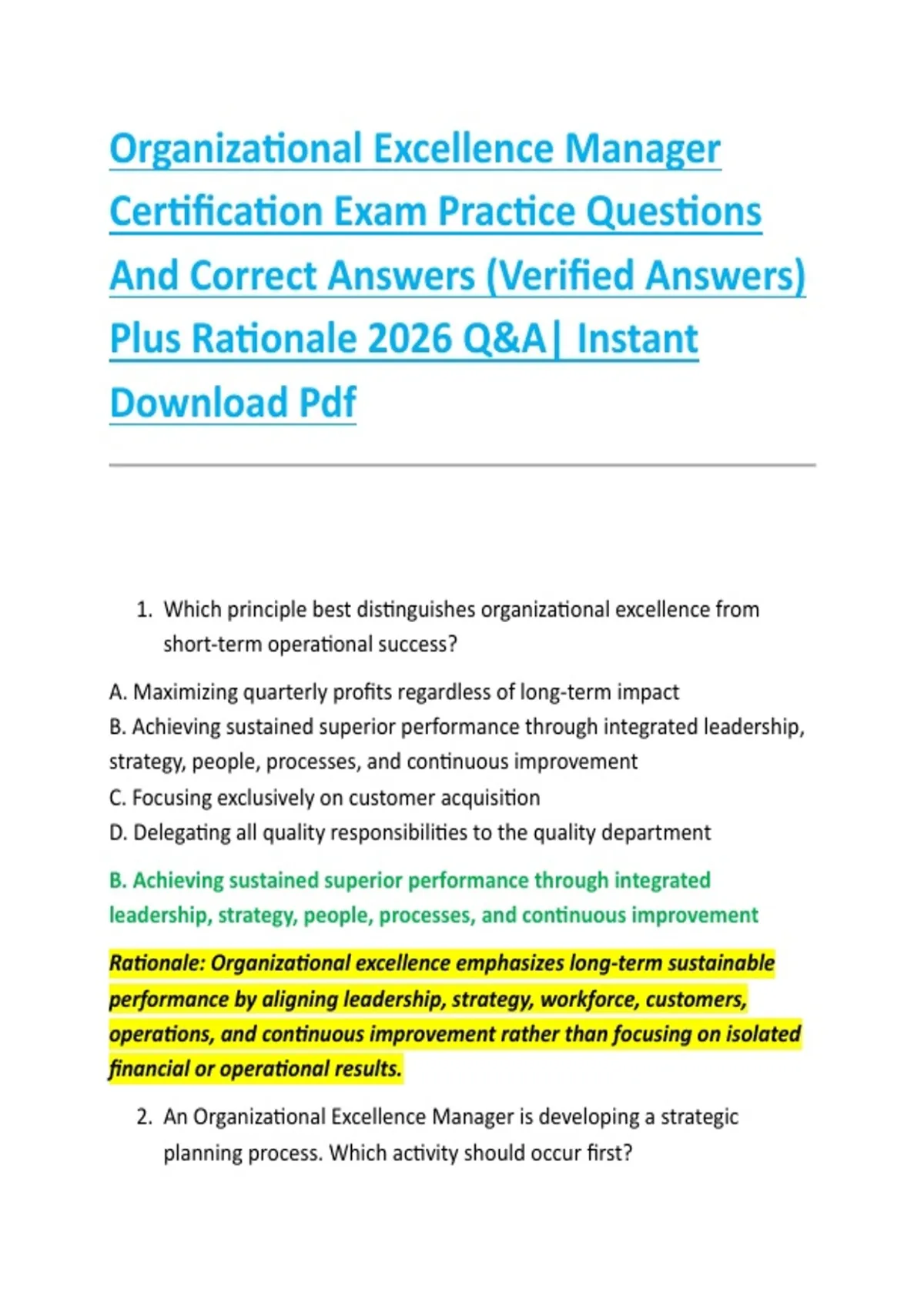 Organizational Excellence Manager Certification Exam Practice Questions And Correct Answers (Verified Answers) Plus Rationale 2026 Q&A| Instant Download Pdf

1. Which principle best distinguishes organizational excellence from short-term operational success?

A. Maximizing quarterly profits regardless of long-term impact
B. Achieving sustained superior performance through integrated leadership, strategy, people, processes, and continuous improvement
C. Focusing exclusively on customer acquisition
D. Delegating all quality responsibilities to the quality department

B. Achieving sustained superior performance through integrated leadership, strategy, people, processes, and continuous improvement

Rationale: Organizational excellence emphasizes long-term sustainable performance by aligning leadership, strategy, workforce, customers, operations, and continuous improvement rather than focusing on isolated financial or operational results.

2. An Organizational Excellence Manager is developing a strategic planning process. Which activity should occur first?